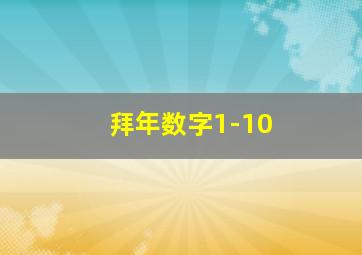 拜年数字1-10